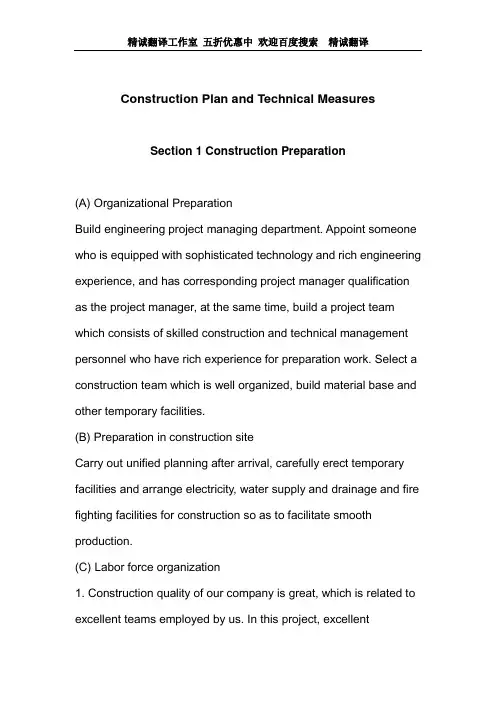 精诚翻译工作室 五折优惠中 欢迎百度搜索 精诚翻译

Construction Plan and Technical Measures

Section 1 Construction Preparation

(A) Organizational Preparation
Build engineering project managing department. Appoint someone who is equipped with sophisticated technology and rich engineering experience, and has corresponding project manager qualification as the project manager, at the same time, build a project team which consists of skilled construction and technical management personnel who have rich experience for preparation work. Select a construction team which is well organized, build material base and other temporary facilities.
(B) Preparation in construction site
Carry out unified planning after arrival, carefully erect temporary facilities and arrange electricity, water supply and drainage and fire fighting facilities for construction so as to facilitate smooth production.
(C) Labor force organization
1. Construction quality of our company is great, which is related to excellent teams employed by us. In this project, excellent